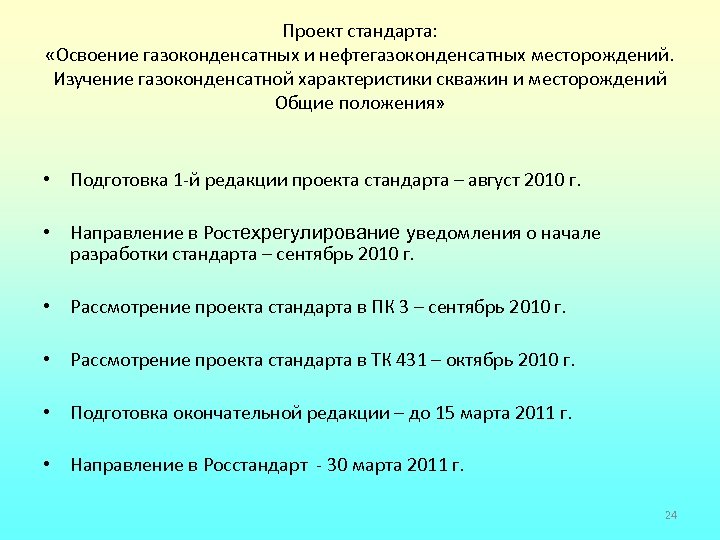 Проект стандарта:
«Освоение газоконденсатных и нефтегазоконденсатных месторождений. Изучение газоконденсатной характеристики скважин и месторождений Общие положения»

• Подготовка 1-й редакции проекта стандарта – август 2010 г.

• Направление в Ростехрегулирование уведомления о начале разработки стандарта – сентябрь 2010 г.

• Рассмотрение проекта стандарта в ПК 3 – сентябрь 2010 г.

• Рассмотрение проекта стандарта в ТК 431 – октябрь 2010 г.

• Подготовка окончательной редакции – до 15 марта 2011 г.

• Направление в Росстандарт - 30 марта 2011 г.

24